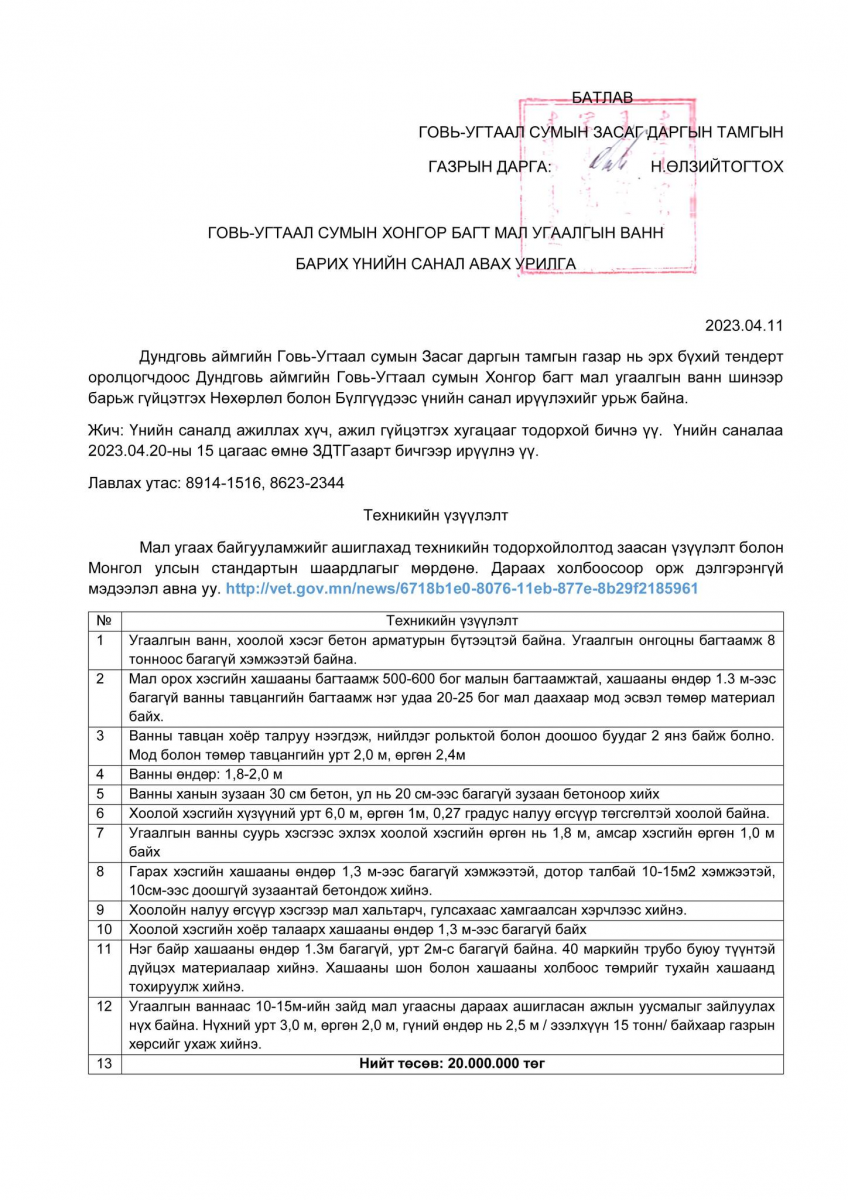 БАТЛАВ

ГОВЬ-УГТААЛ СУМЫН ЗАСАГ ДАРГЫН ТАМГЫН

ГАЗРЫН ДАРГА: Н.ӨЛЗИЙТОГТОХ

ГОВЬ-УГТААЛ СУМЫН ХОНГОР БАГТ МАЛ УГААЛГЫН ВАНН БАРИХ ҮНИЙН САНАЛ АВАХ УРИЛГА

2023.04.11

Дундговь аймгийн Говь-Угтаал сумын Засаг даргын тамгын газар нь эрх бүхий тендерт оролцогчдоос Дундговь аймгийн Говь-Угтаал сумын Хонгор багт мал угаалгын ванн шинээр барьж гүйцэтгэх Нөхөрлөл болон Бүлгүүдээс үнийн санал ирүүлэхийг урьж байна.

Жич: Үнийн саналд ажиллах хүч, ажил гүйцэтгэх хугацааг тодорхой бичнэ үү. Үнийн саналаа 2023.04.20-ны 15 цагаас өмнө ЗДТГазарт бичгээр ирүүлнэ үү.

Лавлах утас: 8914-1516, 8623-2344

Техникийн үзүүлэлт

Мал угаах байгууламжийг ашиглахад техникийн тодорхойлолтод заасан үзүүлэлт болон Монгол улсын стандартын шаардлагыг мөрдөнө. Дараах холбоосоор орж дэлгэрэнгүй мэдээлэл авна уу. http://vet.gov.mn/news/6718b1e0-8076-11eb-877e-8b29f2185961

| № | Техникийн үзүүлэлт |
|---|---|
| 1 | Угаалгын ванн, хоолой хэсэг бетон арматурын бүтээцтэй байна. Угаалгын онгоцны багтаамж 8 тонноос багагүй хэмжээтэй байна. |
| 2 | Мал орох хэсгийн хашааны багтаамж 500-600 бог малын багтаамжтай, хашааны өндөр 1.3 м-ээс багагүй ванны тавцангийн багтаамж нэг удаа 20-25 бог мал даахаар мод эсвэл төмөр материал байх. |
| 3 | Ванны тавцан хоёр талруу нээгдэж, нийлдэг рольктой болон доошоо буудаг 2 янз байж болно. Мод болон төмөр тавцангийн урт 2,0 м, өргөн 2,4м |
| 4 | Ванны өндөр: 1,8-2,0 м |
| 5 | Ванны ханын зузаан 30 см бетон, ул нь 20 см-ээс багагүй зузаан бетоноор хийх |
| 6 | Хоолой хэсгийн хүзүүний урт 6,0 м, өргөн 1м, 0,27 градус налуу өгсүүр төгсгөлтэй хоолой байна. |
| 7 | Угаалгын ванны суурь хэсгээс эхлэх хоолой хэсгийн өргөн нь 1,8 м, амсар хэсгийн өргөн 1,0 м байх |
| 8 | Гарах хэсгийн хашааны өндөр 1,3 м-ээс багагүй хэмжээтэй, дотор талбай 10-15м2 хэмжээтэй, 10см-ээс доошгүй зузаантай бетондож хийнэ. |
| 9 | Хоолойн налуу өгсүүр хэсгээр мал хальтарч, гулсахаас хамгаалсан хэрчлээс хийнэ. |
| 10 | Хоолой хэсгийн хоёр талаарх хашааны өндөр 1,3 м-ээс багагүй байх |
| 11 | Нэг байр хашааны өндөр 1.3м багагүй, урт 2м-с багагүй байна. 40 маркийн трубо буюу түүнтэй дүйцэх материалаар хийнэ. Хашааны шон болон хашааны холбоос төмрийг тухайн хашаанд тохируулж хийнэ. |
| 12 | Угаалгын ваннаас 10-15м-ийн зайд мал угаасны дараах ашигласан ажлын уусмалыг зайлуулах нүх байна. Нүхний урт 3,0 м, өргөн 2,0 м, гүний өндөр нь 2,5 м / эзэлхүүн 15 тонн/ байхаар газрын хөрсийг ухаж хийнэ. |
| 13 | **Нийт төсөв: 20.000.000 төг** |